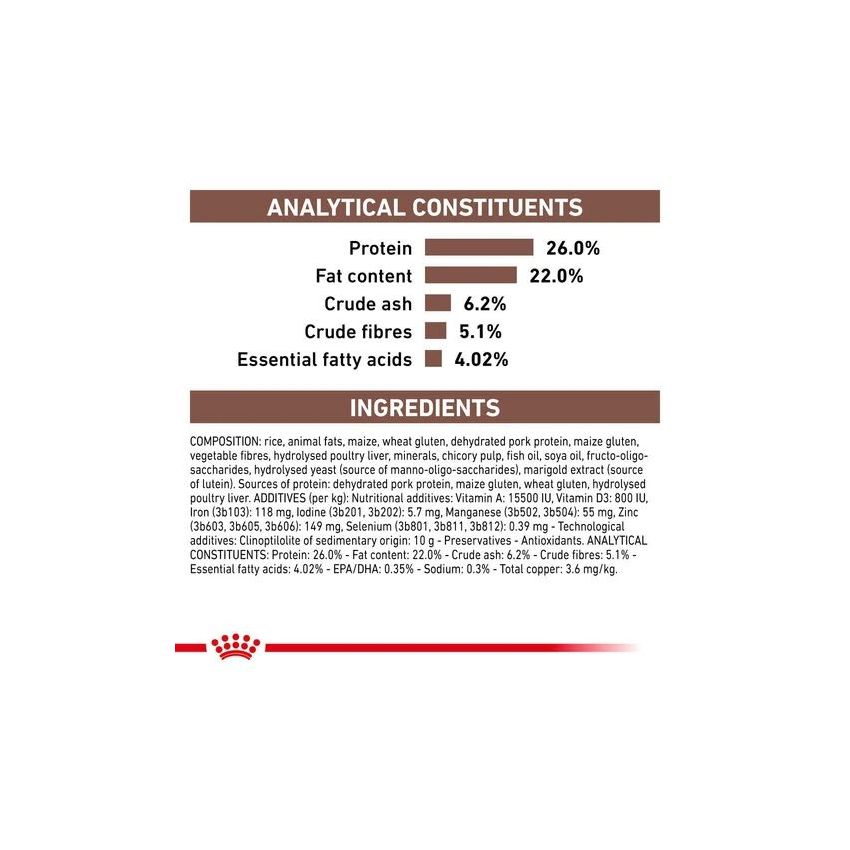 ANALYTICAL CONSTITUENTS

Protein 26.0%
Fat content 22.0%
Crude ash 6.2%
Crude fibres 5.1%
Essential fatty acids 4.02%

INGREDIENTS

COMPOSITION: rice, animal fats, maize, wheat gluten, dehydrated pork protein, maize gluten, vegetable fibres, hydrolysed poultry liver, minerals, chicory pulp, fish oil, soya oil, fructo-oligo-saccharides, hydrolysed yeast (source of manno-oligo-saccharides), marigold extract (source of lutein). Sources of protein: dehydrated pork protein, maize gluten, wheat gluten, hydrolysed poultry liver. ADDITIVES (per kg): Nutritional additives: Vitamin A: 15500 IU, Vitamin D3: 800 IU, Iron (3b103): 118 mg, Iodine (3b201, 3b202): 5.7 mg, Manganese (3b502, 3b504): 55 mg, Zinc (3b603, 3b605, 3b606): 149 mg, Selenium (3b801, 3b811, 3b812): 0.39 mg - Technological additives: Clinoptilolite of sedimentary origin: 10 g - Preservatives - Antioxidants. ANALYTICAL CONSTITUENTS: Protein: 26.0% - Fat content: 22.0% - Crude ash: 6.2% - Crude fibres: 5.1% - Essential fatty acids: 4.02% - EPA/DHA: 0.35% - Sodium: 0.3% - Total copper: 3.6 mg/kg.